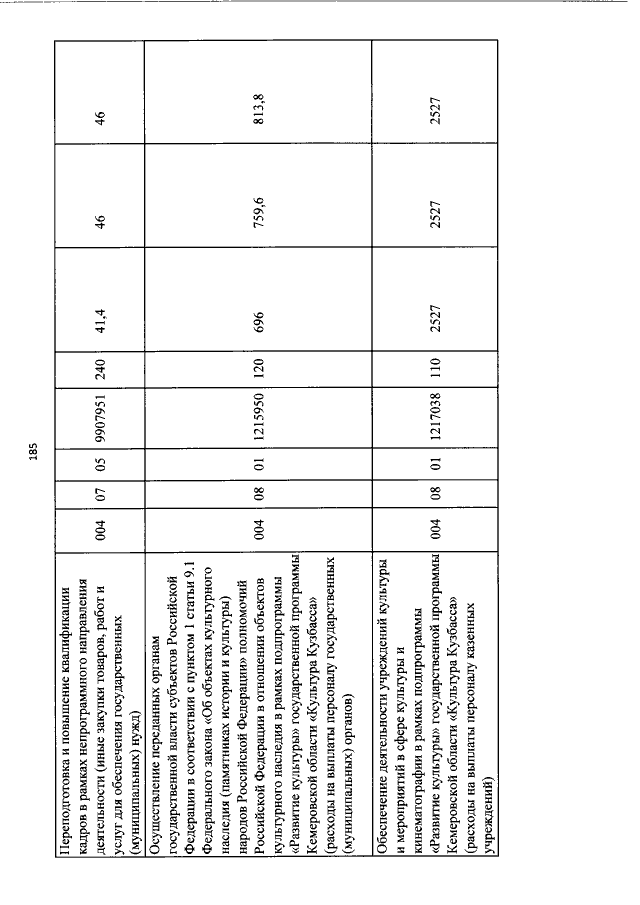 185

| | | | | | | | | |
|---|---|---|---|---|---|---|---|---|
| Переподготовка и повышение квалификации кадров в рамках непрограммного направления деятельности (иные закупки товаров, работ и услуг для обеспечения государственных (муниципальных) нужд) | 004 | 07 | 05 | 9907951 | 240 | 41,4 | 46 | 46 |
| Осуществление переданных органам государственной власти субъектов Российской Федерации в соответствии с пунктом 1 статьи 9.1 Федерального закона «Об объектах культурного наследия (памятниках истории и культуры) народов Российской Федерации» полномочий Российской Федерации в отношении объектов культурного наследия в рамках подпрограммы «Развитие культуры» государственной программы Кемеровской области «Культура Кузбасса» (расходы на выплаты персоналу государственных (муниципальных) органов) | 004 | 08 | 01 | 1215950 | 120 | 696 | 759,6 | 813,8 |
| Обеспечение деятельности учреждений культуры и мероприятий в сфере культуры и кинематографии в рамках подпрограммы «Развитие культуры» государственной программы Кемеровской области «Культура Кузбасса» (расходы на выплаты персоналу казенных учреждений) | 004 | 08 | 01 | 1217038 | 110 | 2527 | 2527 | 2527 |